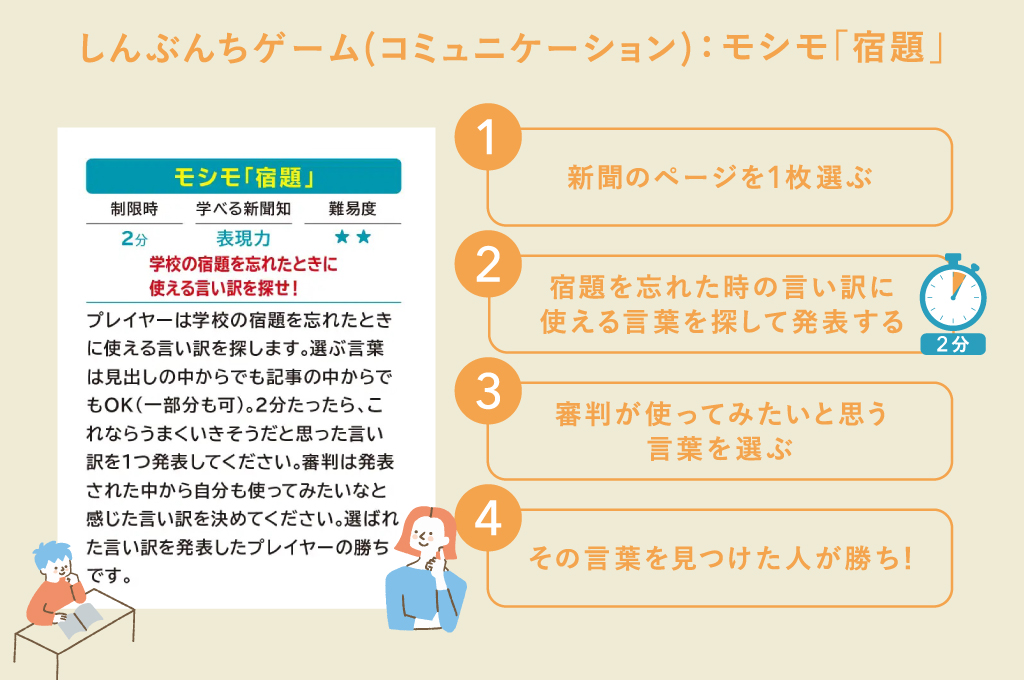 しんぶんちゲーム(コミュニケーション)：モシモ「宿題」

モシモ「宿題」

| 制限時 | 学べる新聞知 | 難易度 |
|---|---|---|
| 2分 | 表現力 | ★★ |

学校の宿題を忘れたときに使える言い訳を探せ！

プレイヤーは学校の宿題を忘れたときに使える言い訳を探します。選ぶ言葉は見出しの中からでも記事の中からでもOK（一部分も可）。2分たったら、これならうまくいきそうだと思った言い訳を1つ発表してください。審判は発表された中から自分も使ってみたいなと感じた言い訳を決めてください。選ばれた言い訳を発表したプレイヤーの勝ちです。

1 新聞のページを1枚選ぶ

2 宿題を忘れた時の言い訳に使える言葉を探して発表する

2分

3 審判が使ってみたいと思う言葉を選ぶ

4 その言葉を見つけた人が勝ち！